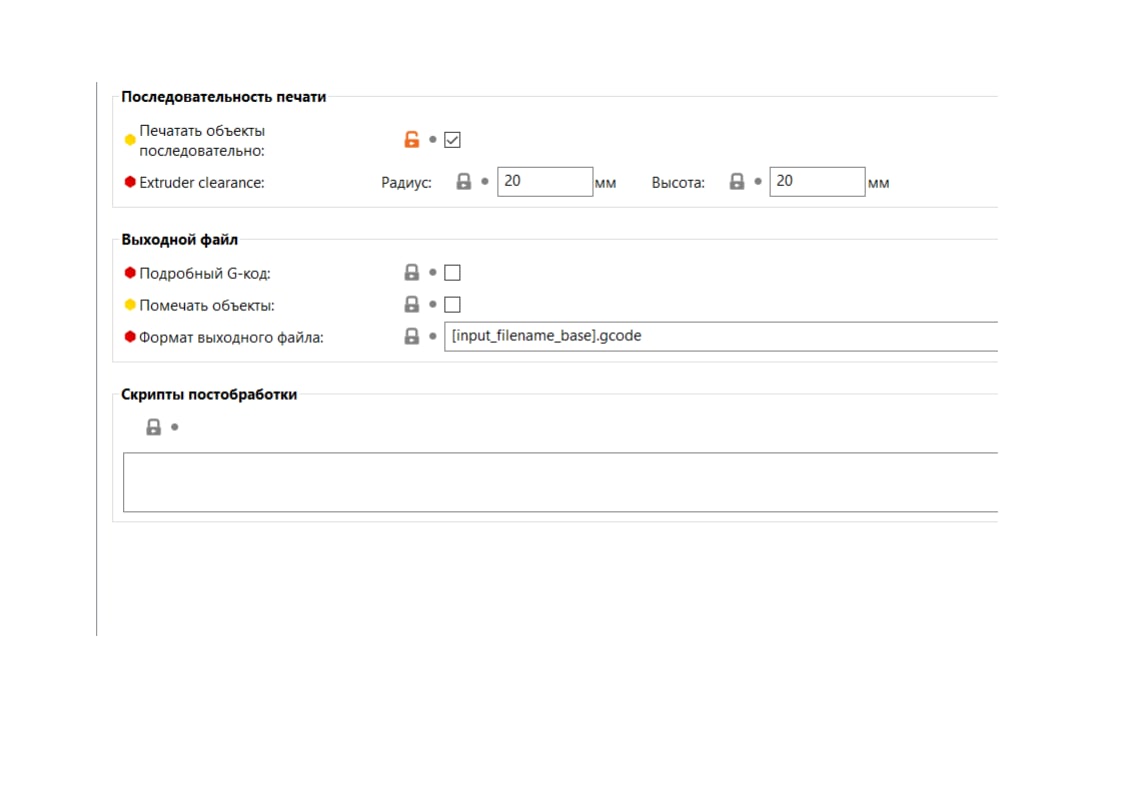 Последовательность печати

Печатать объекты последовательно:

Extruder clearance: Радиус: 20 мм Высота: 20 мм

Выходной файл

Подробный G-код:

Помечать объекты:

Формат выходного файла: [input_filename_base].gcode

Скрипты постобработки